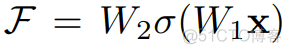 $\mathcal{F} = W_2\sigma(W_1\mathbf{x})$

@51CTO博客